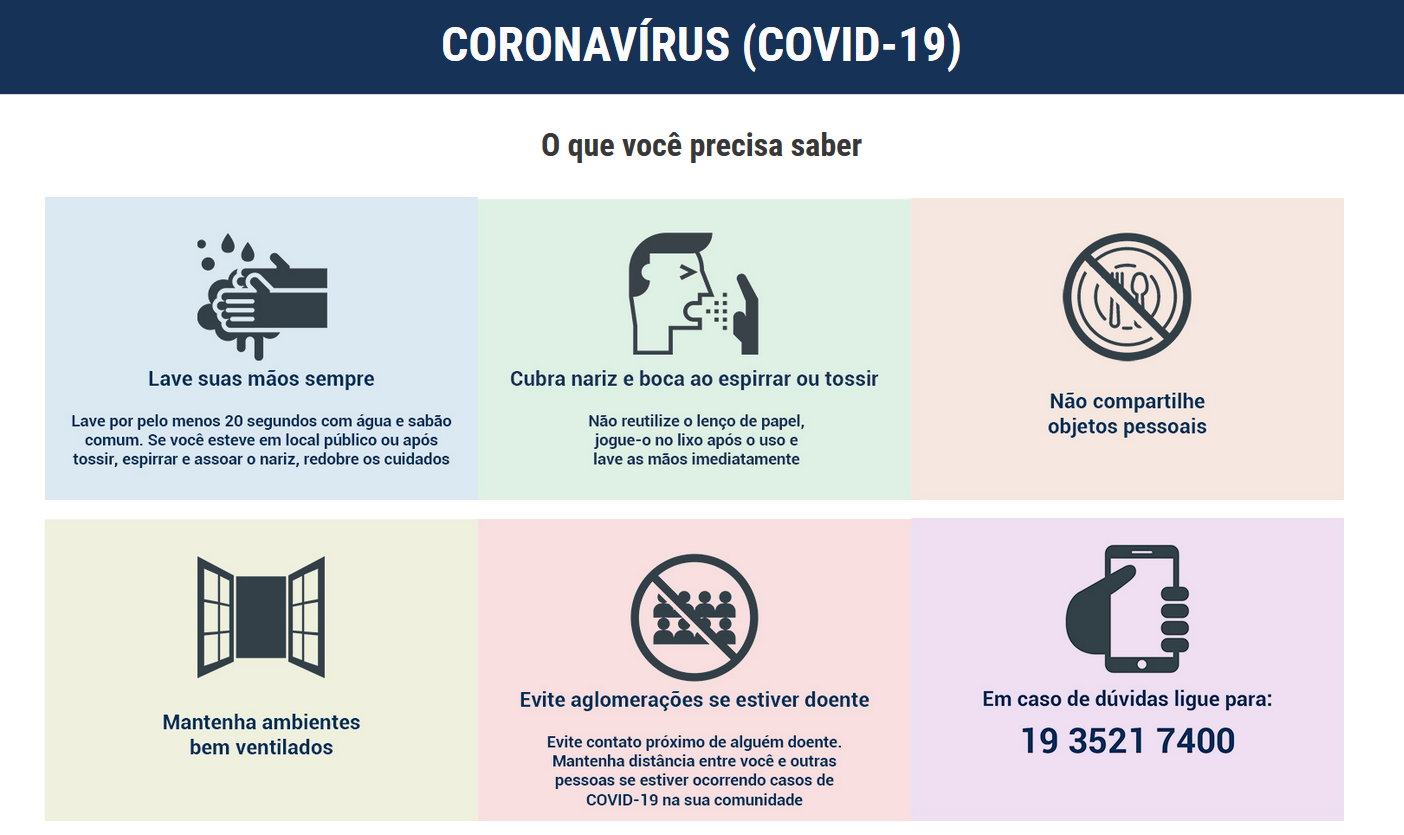 CORONAVÍRUS (COVID-19)

O que você precisa saber

Lave suas mãos sempre

Lave por pelo menos 20 segundos com água e sabão comum. Se você esteve em local público ou após tossir, espirrar e assoar o nariz, redobre os cuidados

Cubra nariz e boca ao espirrar ou tossir

Não reutilize o lenço de papel, jogue-o no lixo após o uso e lave as mãos imediatamente

Não compartilhe objetos pessoais

Mantenha ambientes bem ventilados

Evite aglomerações se estiver doente

Evite contato próximo de alguém doente. Mantenha distância entre você e outras pessoas se estiver ocorrendo casos de COVID-19 na sua comunidade

Em caso de dúvidas ligue para:

19 3521 7400